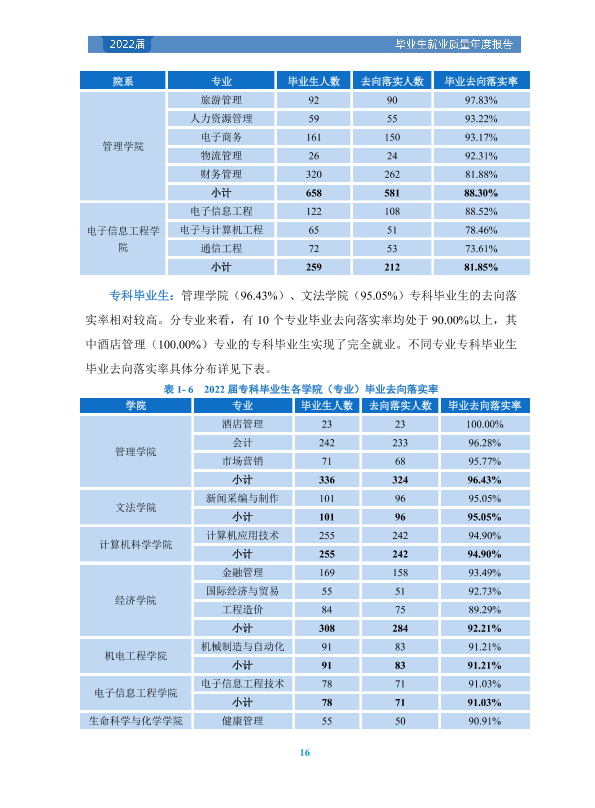 2022届

毕业生就业质量年度报告

| 院系 | 专业 | 毕业生人数 | 去向落实人数 | 毕业去向落实率 |
|---|---|---|---|---|
| 管理学院 | 旅游管理 | 92 | 90 | 97.83% |
|  | 人力资源管理 | 59 | 55 | 93.22% |
|  | 电子商务 | 161 | 150 | 93.17% |
|  | 物流管理 | 26 | 24 | 92.31% |
|  | 财务管理 | 320 | 262 | 81.88% |
|  | 小计 | 658 | 581 | 88.30% |
| 电子信息工程学院 | 电子信息工程 | 122 | 108 | 88.52% |
|  | 电子与计算机工程 | 65 | 51 | 78.46% |
|  | 通信工程 | 72 | 53 | 73.61% |
|  | 小计 | 259 | 212 | 81.85% |

专科毕业生：管理学院（96.43%）、文法学院（95.05%）专科毕业生的去向落实率相对较高。分专业来看，有10个专业毕业去向落实率均处于90.00%以上，其中酒店管理（100.00%）专业的专科毕业生实现了完全就业。不同专业专科毕业生毕业去向落实率具体分布详见下表。

表1-6 2022届专科毕业生各学院（专业）毕业去向落实率

| 学院 | 专业 | 毕业生人数 | 去向落实人数 | 毕业去向落实率 |
|---|---|---|---|---|
| 管理学院 | 酒店管理 | 23 | 23 | 100.00% |
|  | 会计 | 242 | 233 | 96.28% |
|  | 市场营销 | 71 | 68 | 95.77% |
|  | 小计 | 336 | 324 | 96.43% |
| 文法学院 | 新闻采编与制作 | 101 | 96 | 95.05% |
|  | 小计 | 101 | 96 | 95.05% |
| 计算机科学学院 | 计算机应用技术 | 255 | 242 | 94.90% |
|  | 小计 | 255 | 242 | 94.90% |
| 经济学院 | 金融管理 | 169 | 158 | 93.49% |
|  | 国际经济与贸易 | 55 | 51 | 92.73% |
|  | 工程造价 | 84 | 75 | 89.29% |
|  | 小计 | 308 | 284 | 92.21% |
| 机电工程学院 | 机械制造与自动化 | 91 | 83 | 91.21% |
|  | 小计 | 91 | 83 | 91.21% |
| 电子信息工程学院 | 电子信息工程技术 | 78 | 71 | 91.03% |
|  | 小计 | 78 | 71 | 91.03% |
| 生命科学与化学学院 | 健康管理 | 55 | 50 | 90.91% |

16